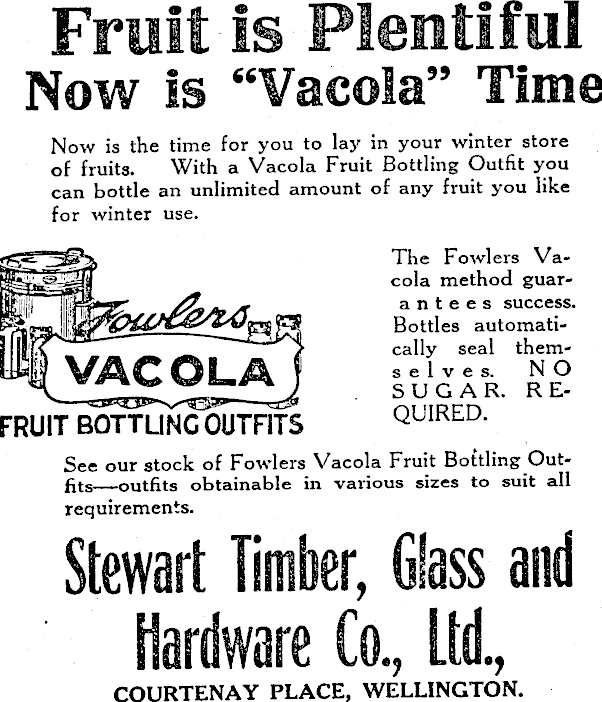 Fruit is Plentiful
Now is "Vacola" Time

Now is the time for you to lay in your winter store of fruits. With a Vacola Fruit Bottling Outfit you can bottle an unlimited amount of any fruit you like for winter use.

Fowlers
VACOLA
FRUIT BOTTLING OUTFITS

The Fowlers Vacola method guarantees success. Bottles automatically seal themselves. NO SUGAR. REQUIRED.

See our stock of Fowlers Vacola Fruit Bottling Outfits—outfits obtainable in various sizes to suit all requirements.

Stewart Timber, Glass and Hardware Co., Ltd.,
COURTENAY PLACE, WELLINGTON.